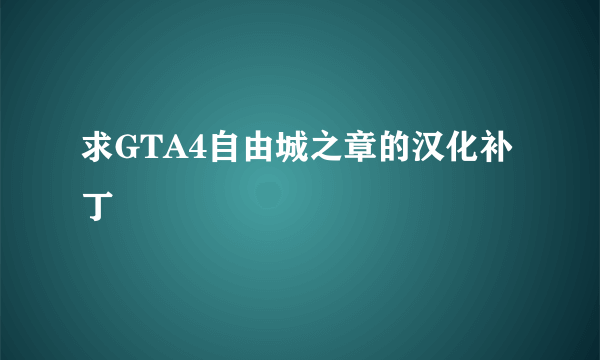 求GTA4自由城之章的汉化补丁